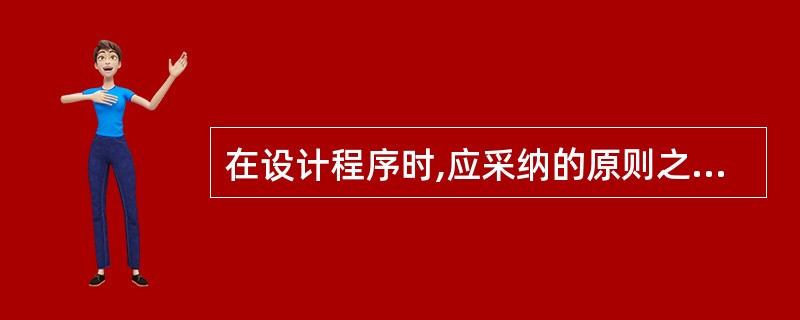 在设计程序时,应采纳的原则之...